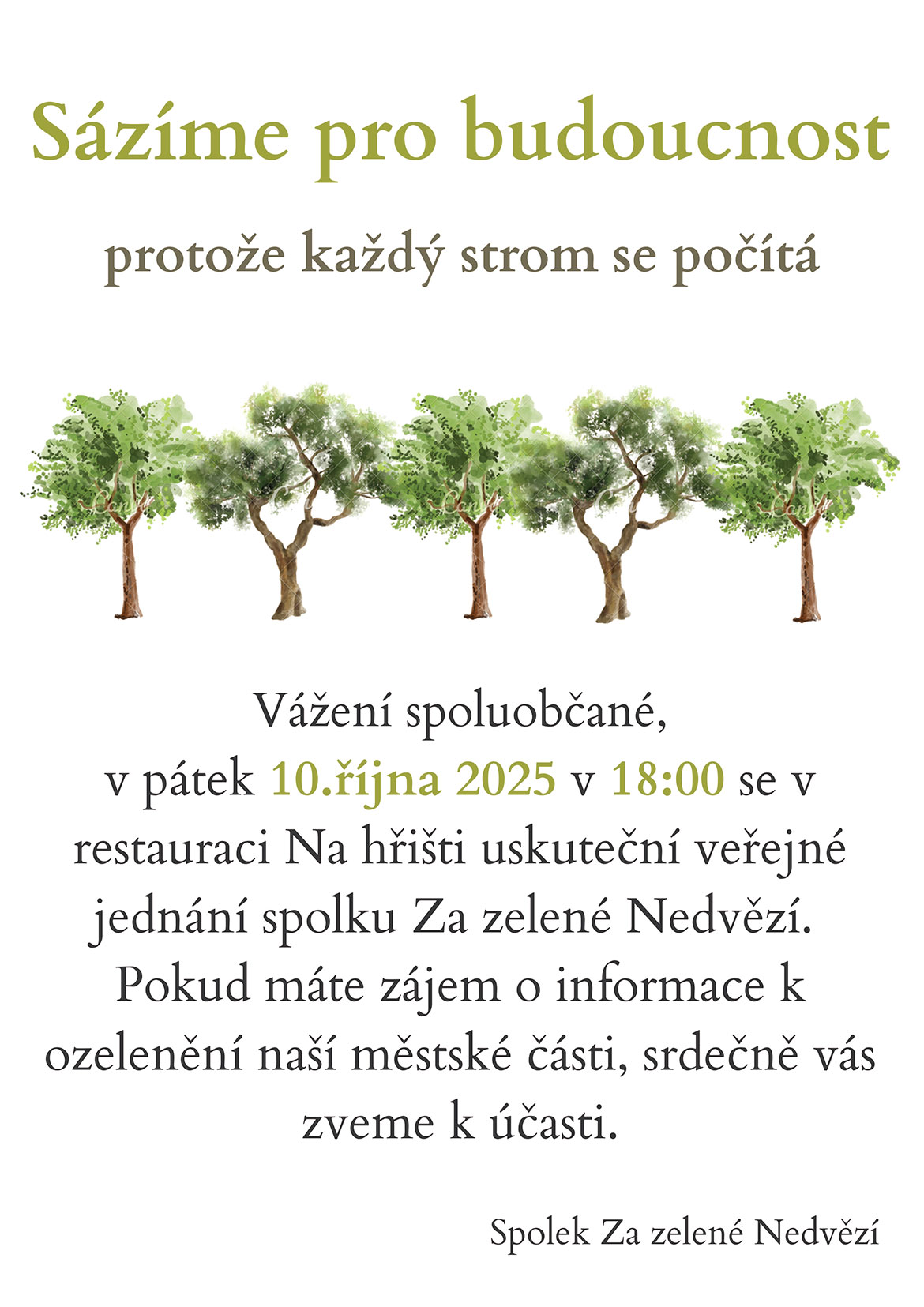 Sázíme pro budoucnost

protože každý strom se počítá

Vážení spoluobčané,
v pátek 10.října 2025 v 18:00 se v restauraci Na hřišti uskuteční veřejné jednání spolku Za zelené Nedvězí. Pokud máte zájem o informace k ozelenění naší městské části, srdečně vás zveme k účasti.

Spolek Za zelené Nedvězí